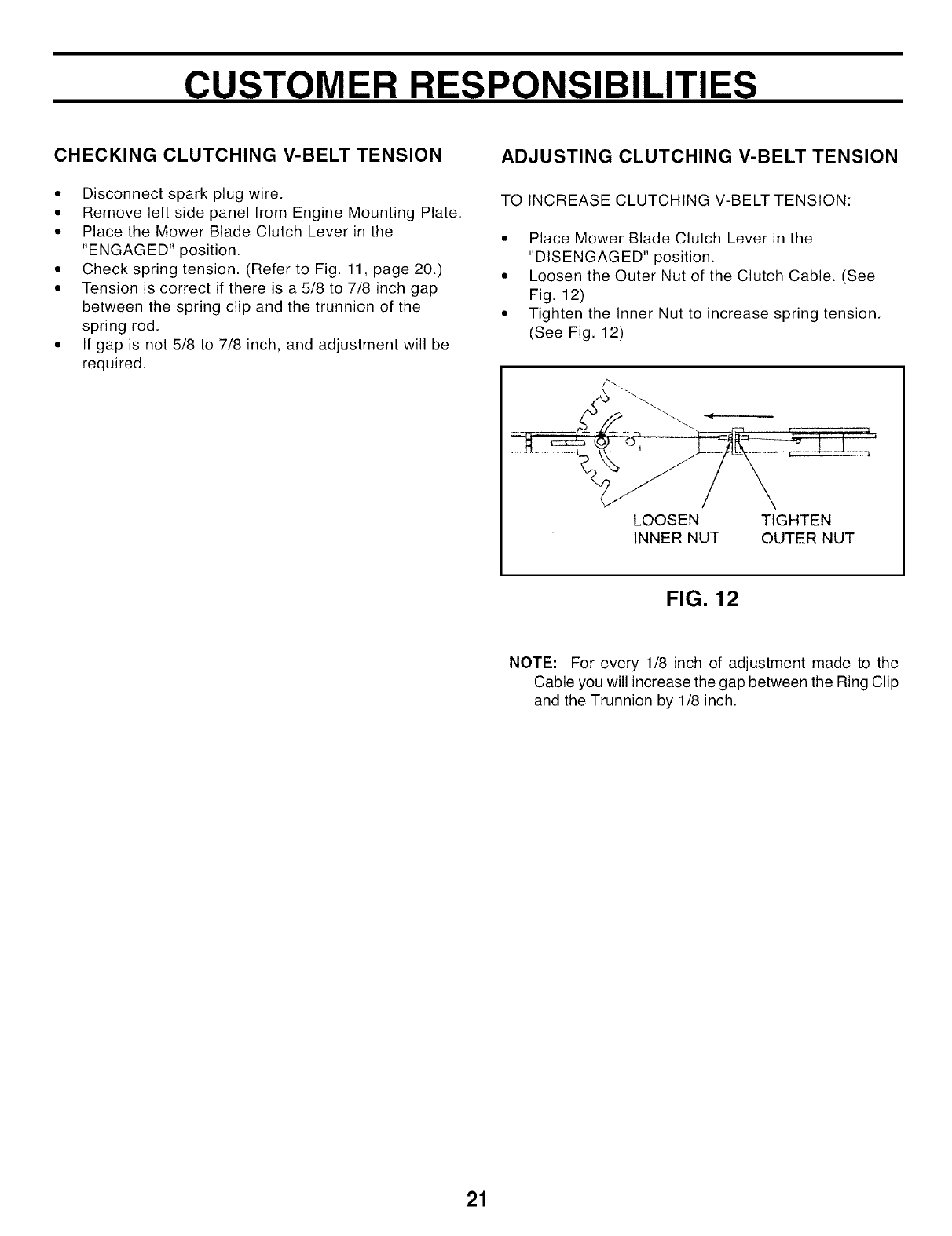 CUSTOMER RESPONSIBILITIES

CHECKING CLUTCHING V-BELT TENSION

• Disconnect spark plug wire.
• Remove left side panel from Engine Mounting Plate.
• Place the Mower Blade Clutch Lever in the "ENGAGED" position.
• Check spring tension. (Refer to Fig. 11, page 20.)
• Tension is correct if there is a 5/8 to 7/8 inch gap between the spring clip and the trunnion of the spring rod.
• If gap is not 5/8 to 7/8 inch, and adjustment will be required.

ADJUSTING CLUTCHING V-BELT TENSION

TO INCREASE CLUTCHING V-BELT TENSION:

• Place Mower Blade Clutch Lever in the "DISENGAGED" position.
• Loosen the Outer Nut of the Clutch Cable. (See Fig. 12)
• Tighten the Inner Nut to increase spring tension. (See Fig. 12)

LOOSEN INNER NUT

TIGHTEN OUTER NUT

FIG. 12

NOTE: For every 1/8 inch of adjustment made to the Cable you will increase the gap between the Ring Clip and the Trunnion by 1/8 inch.

21